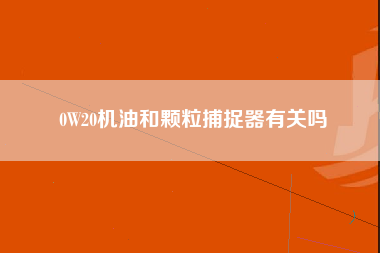 0W20机油和颗粒捕捉器有关吗